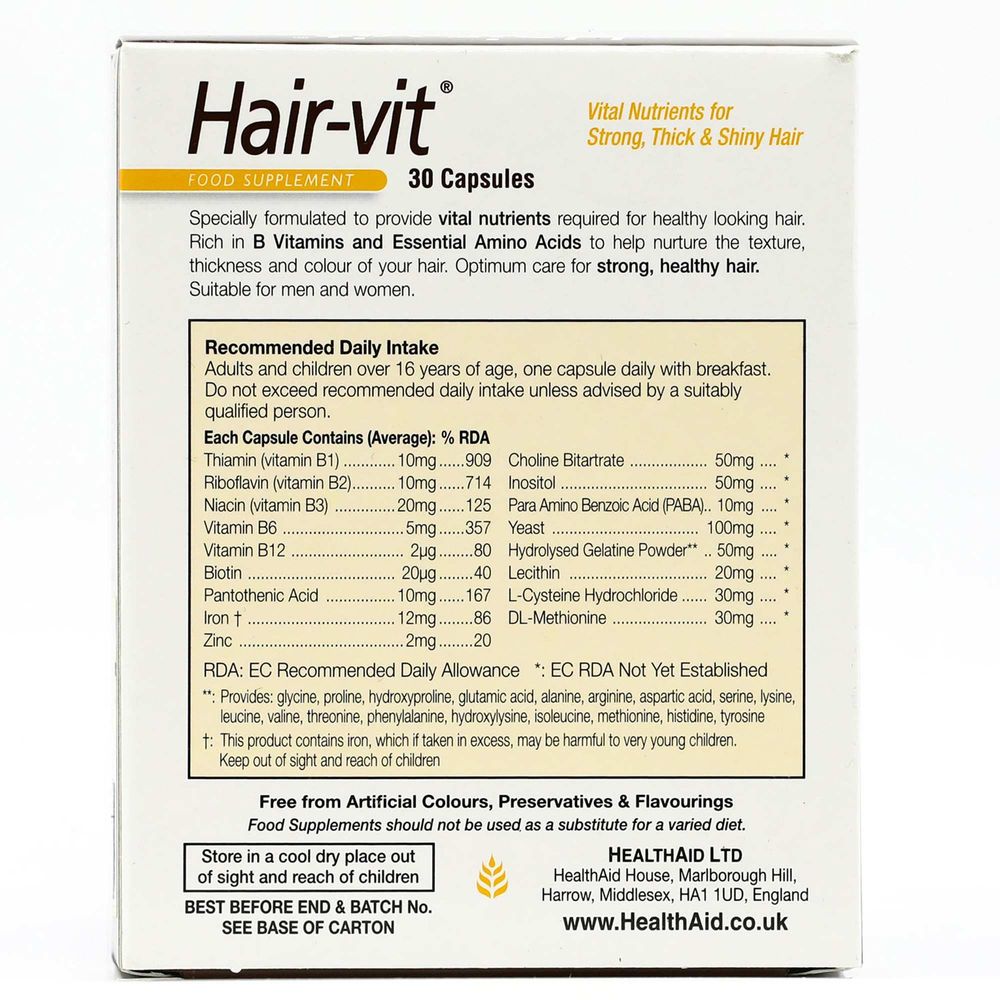 Hair-vit®

Vital Nutrients for
Strong, Thick & Shiny Hair

FOOD SUPPLEMENT
30 Capsules

Specially formulated to provide vital nutrients required for healthy looking hair. Rich in B Vitamins and Essential Amino Acids to help nurture the texture, thickness and colour of your hair. Optimum care for strong, healthy hair. Suitable for men and women.

Recommended Daily Intake
Adults and children over 16 years of age, one capsule daily with breakfast. Do not exceed recommended daily intake unless advised by a suitably qualified person.

Each Capsule Contains (Average): % RDA
Thiamin (vitamin B1) 10mg 909
Riboflavin (vitamin B2) 10mg 714
Niacin (vitamin B3) 20mg 125
Vitamin B6 5mg 357
Vitamin B12 2μg 80
Biotin 20μg 40
Pantothenic Acid 10mg 167
Iron † 12mg 86
Zinc 2mg 20

Choline Bitartrate 50mg *
Inositol 50mg *
Para Amino Benzoic Acid (PABA) 10mg *
Yeast 100mg *
Hydrolysed Gelatine Powder** 50mg *
Lecithin 20mg *
L-Cysteine Hydrochloride 30mg *
DL-Methionine 30mg *

RDA: EC Recommended Daily Allowance *: EC RDA Not Yet Established

**: Provides: glycine, proline, hydroxyproline, glutamic acid, alanine, arginine, aspartic acid, serine, lysine, leucine, valine, threonine, phenylalanine, hydroxylysine, isoleucine, methionine, histidine, tyrosine

†: This product contains iron, which if taken in excess, may be harmful to very young children. Keep out of sight and reach of children

Free from Artificial Colours, Preservatives & Flavourings
Food Supplements should not be used as a substitute for a varied diet.

Store in a cool dry place out of sight and reach of children

BEST BEFORE END & BATCH No.
SEE BASE OF CARTON

HEALTHAID LTD
HealthAid House, Marlborough Hill,
Harrow, Middlesex, HA1 1UD, England
www.HealthAid.co.uk